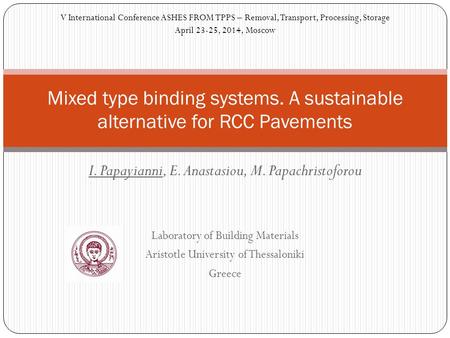 V International Conference ASHES FROM TPPS – Removal, Transport, Processing, Storage
April 23-25, 2014, Moscow

Mixed type binding systems. A sustainable alternative for RCC Pavements

I. Papayianni, E. Anastasiou, M. Papachristoforou

Laboratory of Building Materials
Aristotle University of Thessaloniki
Greece